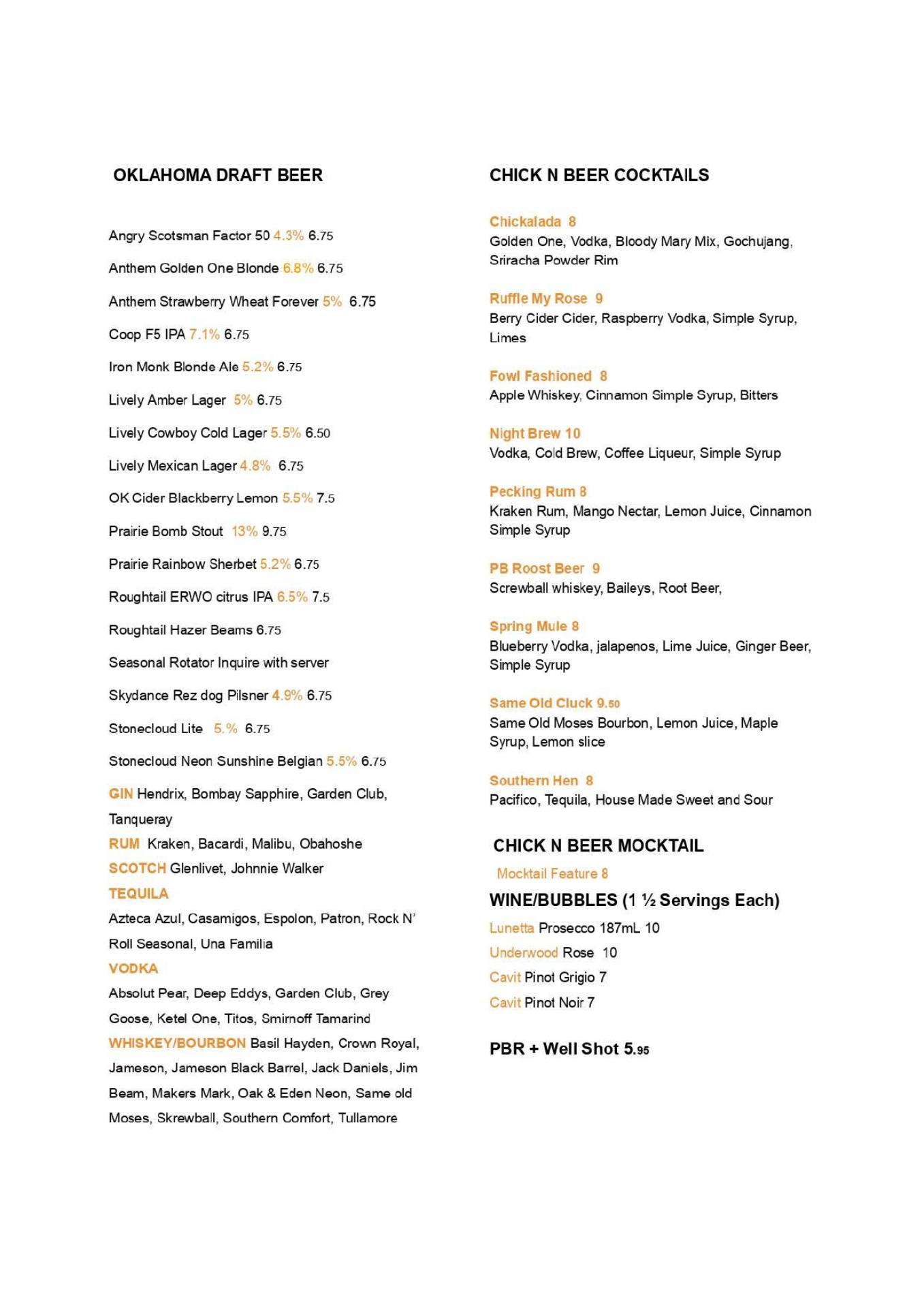 OKLAHOMA DRAFT BEER

Angry Scotsman Factor 50 4.3% 6.75

Anthem Golden One Blonde 6.8% 6.75

Anthem Strawberry Wheat Forever 5% 6.75

Coop F5 IPA 7.1% 6.75

Iron Monk Blonde Ale 5.2% 6.75

Lively Amber Lager 5% 6.75

Lively Cowboy Cold Lager 5.5% 6.50

Lively Mexican Lager 4.8% 6.75

OK Cider Blackberry Lemon 5.5% 7.5

Prairie Bomb Stout 13% 9.75

Prairie Rainbow Sherbet 5.2% 6.75

Roughtail ERWO citrus IPA 6.5% 7.5

Roughtail Hazer Beams 6.75

Seasonal Rotator Inquire with server

Skydance Rez dog Pilsner 4.9% 6.75

Stonecloud Lite 5.% 6.75

Stonecloud Neon Sunshine Belgian 5.5% 6.75

GIN Hendrix, Bombay Sapphire, Garden Club, Tanqueray

RUM Kraken, Bacardi, Malibu, Obahoshe

SCOTCH Glenlivet, Johnnie Walker

TEQUILA

Azteca Azul, Casamigos, Espolon, Patron, Rock N' Roll Seasonal, Una Familia

VODKA

Absolut Pear, Deep Eddys, Garden Club, Grey Goose, Ketel One, Titos, Smirnoff Tamarind

WHISKEY/BOURBON Basil Hayden, Crown Royal, Jameson, Jameson Black Barrel, Jack Daniels, Jim Beam, Makers Mark, Oak & Eden Neon, Same old Moses, Skrewball, Southern Comfort, Tullamore

CHICK N BEER COCKTAILS

Chickalada 8
Golden One, Vodka, Bloody Mary Mix, Gochujang, Sriracha Powder Rim

Ruffle My Rose 9
Berry Cider Cider, Raspberry Vodka, Simple Syrup, Limes

Fowl Fashioned 8
Apple Whiskey, Cinnamon Simple Syrup, Bitters

Night Brew 10
Vodka, Cold Brew, Coffee Liqueur, Simple Syrup

Pecking Rum 8
Kraken Rum, Mango Nectar, Lemon Juice, Cinnamon Simple Syrup

PB Roost Beer 9
Screwball whiskey, Baileys, Root Beer,

Spring Mule 8
Blueberry Vodka, jalapenos, Lime Juice, Ginger Beer, Simple Syrup

Same Old Cluck 9.50
Same Old Moses Bourbon, Lemon Juice, Maple Syrup, Lemon slice

Southern Hen 8
Pacifico, Tequila, House Made Sweet and Sour

CHICK N BEER MOCKTAIL

Mocktail Feature 8

WINE/BUBBLES (1 ½ Servings Each)

Lunetta Prosecco 187mL 10

Underwood Rose 10

Cavit Pinot Grigio 7

Cavit Pinot Noir 7

PBR + Well Shot 5.95